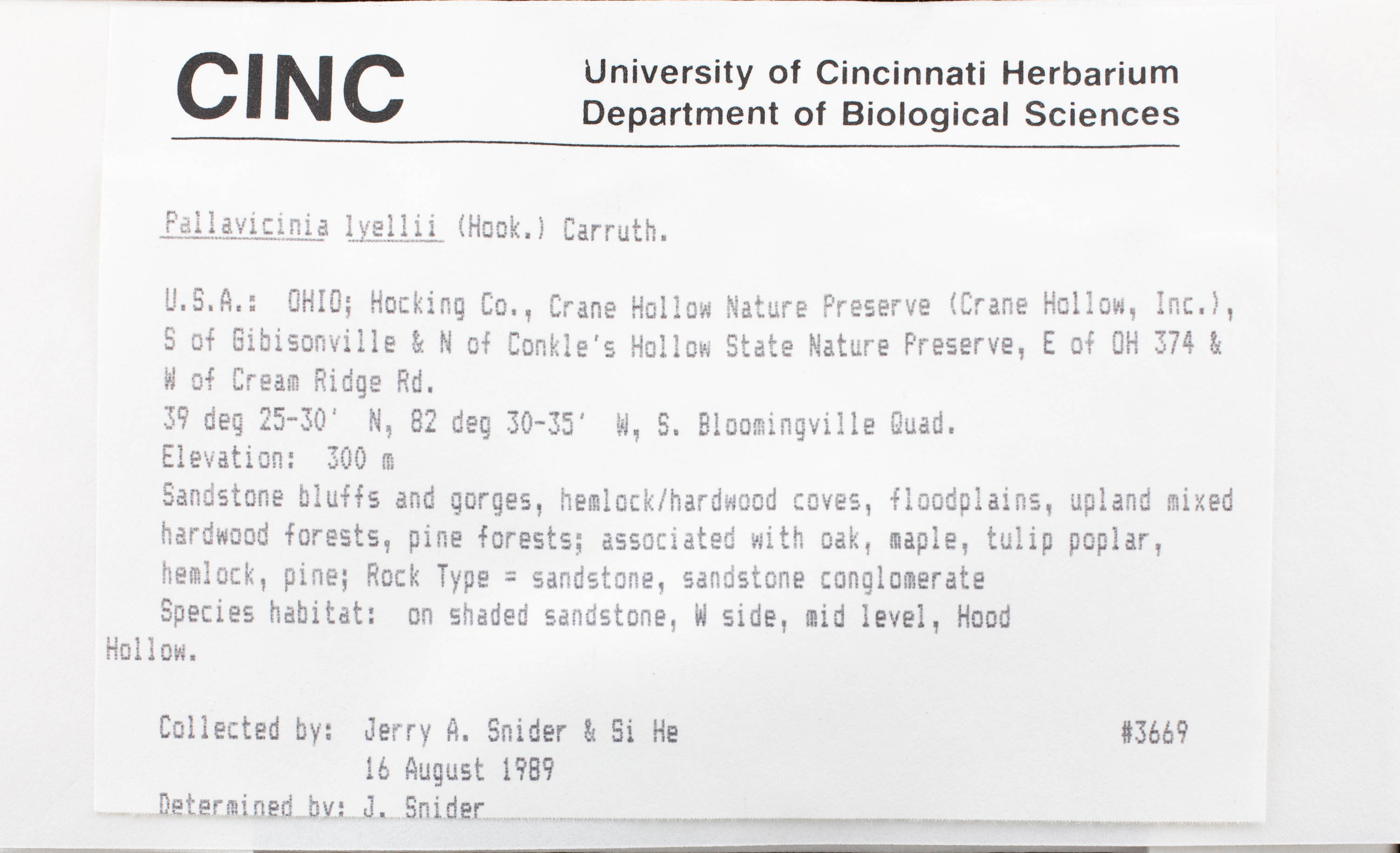 CINC

University of Cincinnati Herbarium
Department of Biological Sciences

Pallavicinia lyellii (Hook.) Carruth.

U.S.A.: OHIO; Hocking Co., Crane Hollow Nature Preserve (Crane Hollow, Inc.), S of Gibisonville & N of Conkle's Hollow State Nature Preserve, E of OH 374 & W of Cream Ridge Rd.
39 deg 25-30' N, 82 deg 30-35' W, S. Bloomingville Quad.
Elevation: 300 m
Sandstone bluffs and gorges, hemlock/hardwood coves, floodplains, upland mixed hardwood forests, pine forests; associated with oak, maple, tulip poplar, hemlock, pine; Rock Type = sandstone, sandstone conglomerate
Species habitat: on shaded sandstone, W side, mid level, Hood Hollow.

Collected by: Jerry A. Snider & Si He #3669
16 August 1989
Determined by: J. Snider